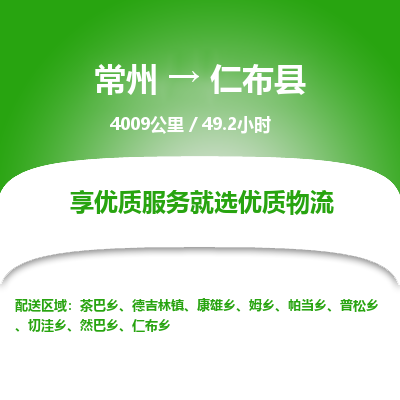 常州 → 仁布县

4009公里 / 49.2小时

享优质服务就选优质物流

配送区域：茶巴乡、德吉林镇、康雄乡、姆乡、帕当乡、普松乡、切洼乡、然巴乡、仁布乡